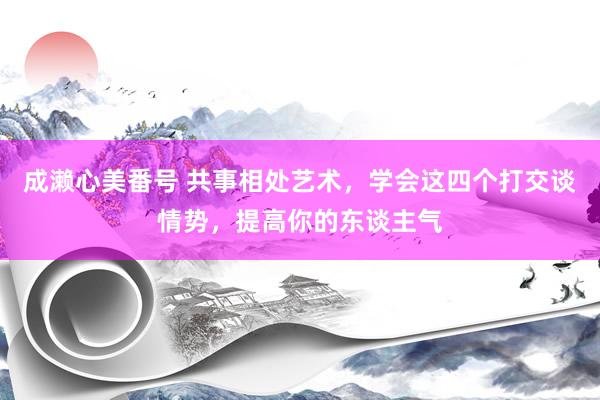 成濑心美番号 共事相处艺术，学会这四个打交谈情势，提高你的东谈主气